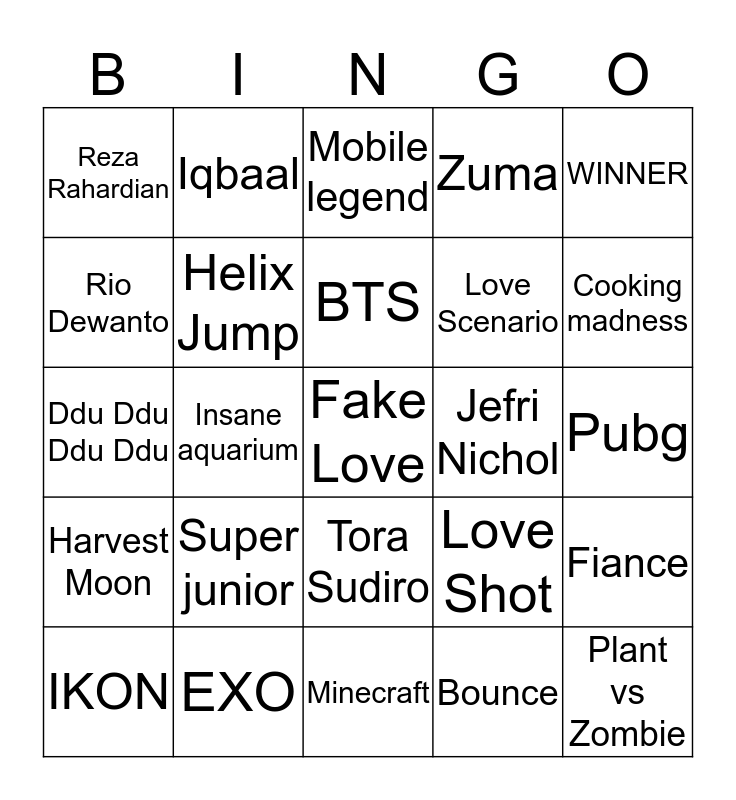 | B | I | N | G | O |
|---|---|---|---|---|
| Reza Rahardian | Iqbaal | Mobile legend | Zuma | WINNER |
| Rio Dewanto | Helix Jump | BTS | Love Scenario | Cooking madness |
| Ddu Ddu Ddu Ddu | Insane aquarium | Fake Love | Jefri Nichol | Pubg |
| Harvest Moon | Super junior | Tora Sudiro | Love Shot | Fiance |
| IKON | EXO | Minecraft | Bounce | Plant vs Zombie |